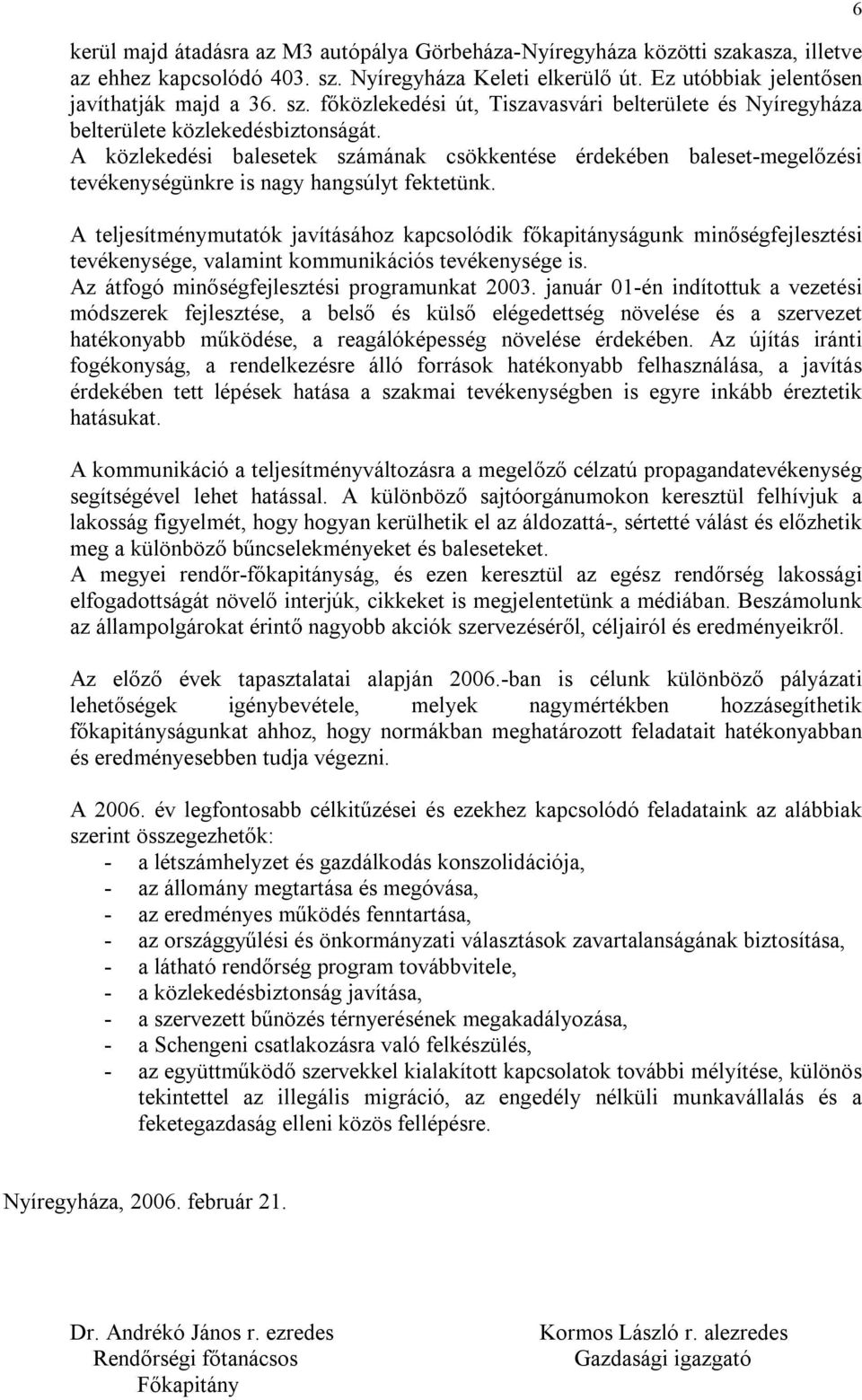 6

kerül majd átadásra az M3 autópálya Görbeháza-Nyíregyháza közötti szakasza, illetve az ehhez kapcsolódó 403. sz. Nyíregyháza Keleti elkerülő út. Ez utóbbiak jelentősen javíthatják majd a 36. sz. főközlekedési út, Tiszavasvári belterülete és Nyíregyháza belterülete közlekedésbiztonságát.
A közlekedési balesetek számának csökkentése érdekében baleset-megelőzési tevékenységünkre is nagy hangsúlyt fektetünk.

A teljesítménymutatók javításához kapcsolódik főkapitányságunk minőségfejlesztési tevékenysége, valamint kommunikációs tevékenysége is.
Az átfogó minőségfejlesztési programunkat 2003. január 01-én indítottuk a vezetési módszerek fejlesztése, a belső és külső elégedettség növelése és a szervezet hatékonyabb működése, a reagálóképesség növelése érdekében. Az újítás iránti fogékonyság, a rendelkezésre álló források hatékonyabb felhasználása, a javítás érdekében tett lépések hatása a szakmai tevékenységben is egyre inkább éreztetik hatásukat.

A kommunikáció a teljesítményváltozásra a megelőző célzatú propagandatevékenység segítségével lehet hatással. A különböző sajtóorgánumokon keresztül felhívjuk a lakosság figyelmét, hogy hogyan kerülhetik el az áldozattá-, sértetté válást és előzhetik meg a különböző bűncselekményeket és baleseteket.
A megyei rendőr-főkapitányság, és ezen keresztül az egész rendőrség lakossági elfogadottságát növelő interjúk, cikkeket is megjelentetünk a médiában. Beszámolunk az állampolgárokat érintő nagyobb akciók szervezéséről, céljairól és eredményeikről.

Az előző évek tapasztalatai alapján 2006.-ban is célunk különböző pályázati lehetőségek igénybevétele, melyek nagymértékben hozzásegíthetik főkapitányságunkat ahhoz, hogy normákban meghatározott feladatait hatékonyabban és eredményesebben tudja végezni.

A 2006. év legfontosabb célkitűzései és ezekhez kapcsolódó feladataink az alábbiak szerint összegezhetők:
- a létszámhelyzet és gazdálkodás konszolidációja,
- az állomány megtartása és megóvása,
- az eredményes működés fenntartása,
- az országgyűlési és önkormányzati választások zavartalanságának biztosítása,
- a látható rendőrség program továbbvitele,
- a közlekedésbiztonság javítása,
- a szervezett bűnözés térnyerésének megakadályozása,
- a Schengeni csatlakozásra való felkészülés,
- az együttműködő szervekkel kialakított kapcsolatok további mélyítése, különös tekintettel az illegális migráció, az engedély nélküli munkavállalás és a feketegazdaság elleni közös fellépésre.

Nyíregyháza, 2006. február 21.

Dr. Andrékó János r. ezredes
Rendőrségi főtanácsos
Főkapitány

Kormos László r. alezredes
Gazdasági igazgató